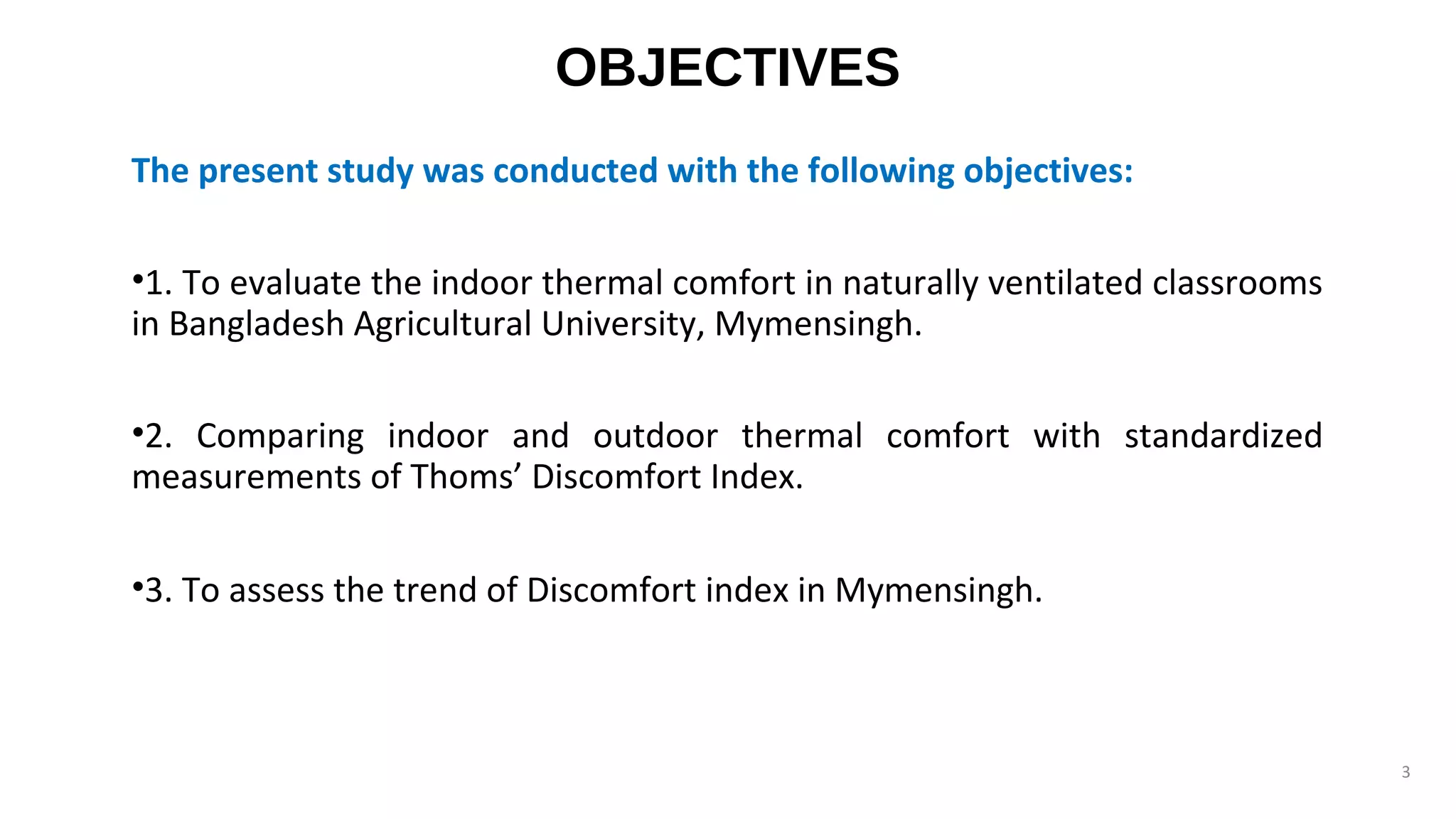 OBJECTIVES

The present study was conducted with the following objectives:

•1. To evaluate the indoor thermal comfort in naturally ventilated classrooms in Bangladesh Agricultural University, Mymensingh.

•2. Comparing indoor and outdoor thermal comfort with standardized measurements of Thoms’ Discomfort Index.

•3. To assess the trend of Discomfort index in Mymensingh.

3